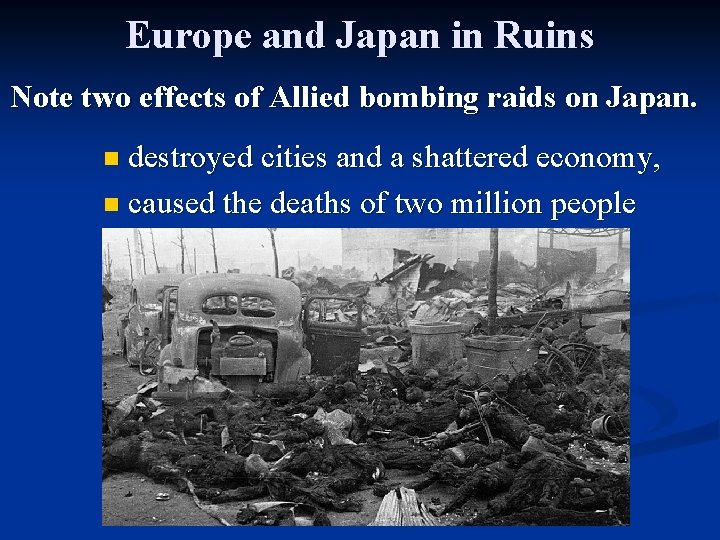 Europe and Japan in Ruins

Note two effects of Allied bombing raids on Japan.

- destroyed cities and a shattered economy,
- caused the deaths of two million people